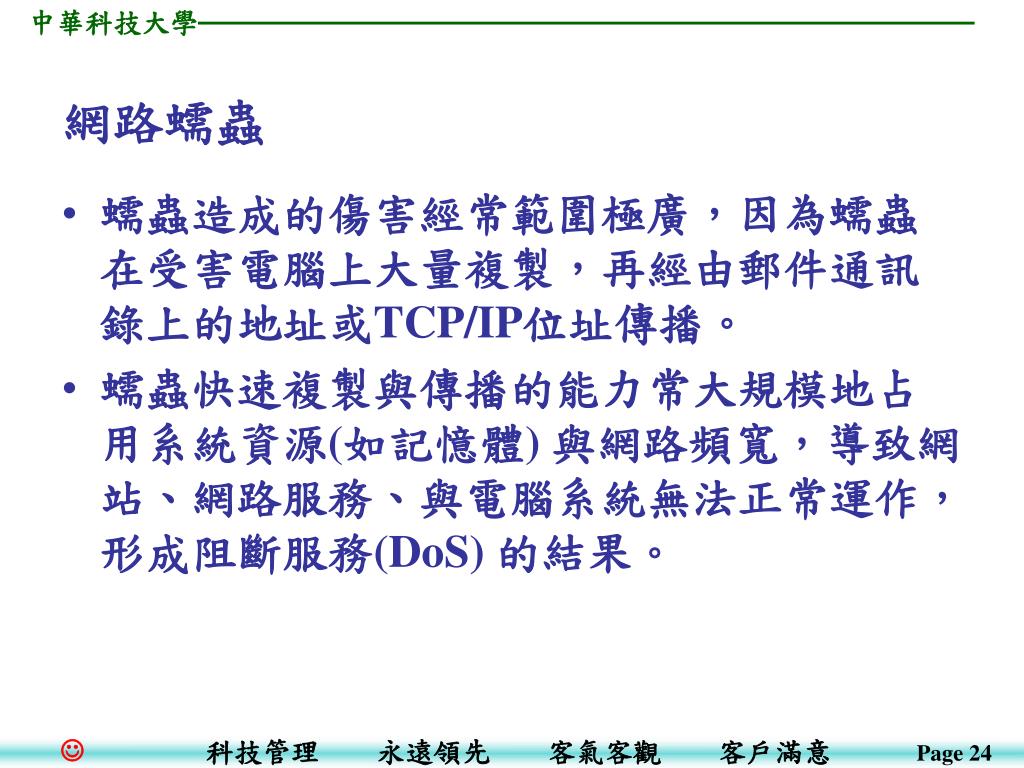 中華科技大學

網路蠕蟲

• 蠕蟲造成的傷害經常範圍極廣，因為蠕蟲在受害電腦上大量複製，再經由郵件通訊錄上的地址或TCP/IP位址傳播。

• 蠕蟲快速複製與傳播的能力常大規模地占用系統資源(如記憶體) 與網路頻寬，導致網站、網路服務、與電腦系統無法正常運作，形成阻斷服務(DoS) 的結果。

☺ 科技管理 永遠領先 客氣客觀 客戶滿意 Page 24